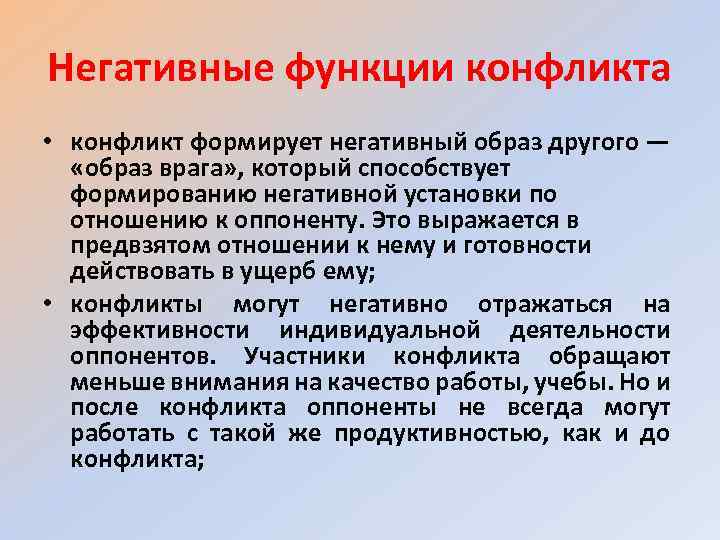 Негативные функции конфликта

• конфликт формирует негативный образ другого — «образ врага», который способствует формированию негативной установки по отношению к оппоненту. Это выражается в предвзятом отношении к нему и готовности действовать в ущерб ему;

• конфликты могут негативно отражаться на эффективности индивидуальной деятельности оппонентов. Участники конфликта обращают меньше внимания на качество работы, учебы. Но и после конфликта оппоненты не всегда могут работать с такой же продуктивностью, как и до конфликта;